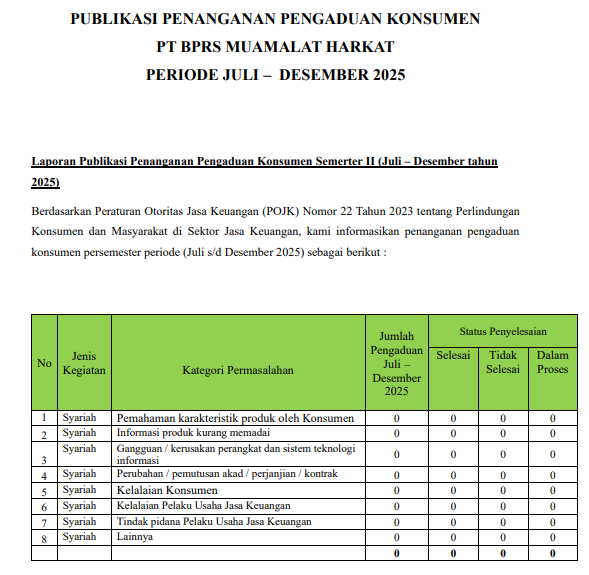 PUBLIKASI PENANGANAN PENGADUAN KONSUMEN
PT BPRS MUAMALAT HARKAT
PERIODE JULI – DESEMBER 2025

Laporan Publikasi Penanganan Pengaduan Konsumen Semerter II (Juli – Desember tahun 2025)

Berdasarkan Peraturan Otoritas Jasa Keuangan (POJK) Nomor 22 Tahun 2023 tentang Perlindungan Konsumen dan Masyarakat di Sektor Jasa Keuangan, kami informasikan penanganan pengaduan konsumen persemester periode (Juli s/d Desember 2025) sebagai berikut :

| No | Jenis Kegiatan | Kategori Permasalahan | Jumlah Pengaduan Juli – Desember 2025 | Status Penyelesaian: Selesai | Status Penyelesaian: Tidak Selesai | Status Penyelesaian: Dalam Proses |
|---|---|---|---|---|---|---|
| 1 | Syariah | Pemahaman karakteristik produk oleh Konsumen | 0 | 0 | 0 | 0 |
| 2 | Syariah | Informasi produk kurang memadai | 0 | 0 | 0 | 0 |
| 3 | Syariah | Gangguan / kerusakan perangkat dan sistem teknologi informasi | 0 | 0 | 0 | 0 |
| 4 | Syariah | Perubahan / pemutusan akad / perjanjian / kontrak | 0 | 0 | 0 | 0 |
| 5 | Syariah | Kelalaian Konsumen | 0 | 0 | 0 | 0 |
| 6 | Syariah | Kelalaian Pelaku Usaha Jasa Keuangan | 0 | 0 | 0 | 0 |
| 7 | Syariah | Tindak pidana Pelaku Usaha Jasa Keuangan | 0 | 0 | 0 | 0 |
| 8 | Syariah | Lainnya | 0 | 0 | 0 | 0 |
| | | | 0 | 0 | 0 | 0 |